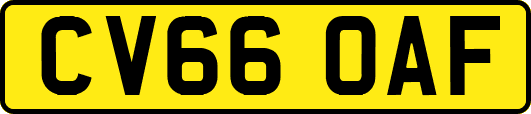 CV66 OAF